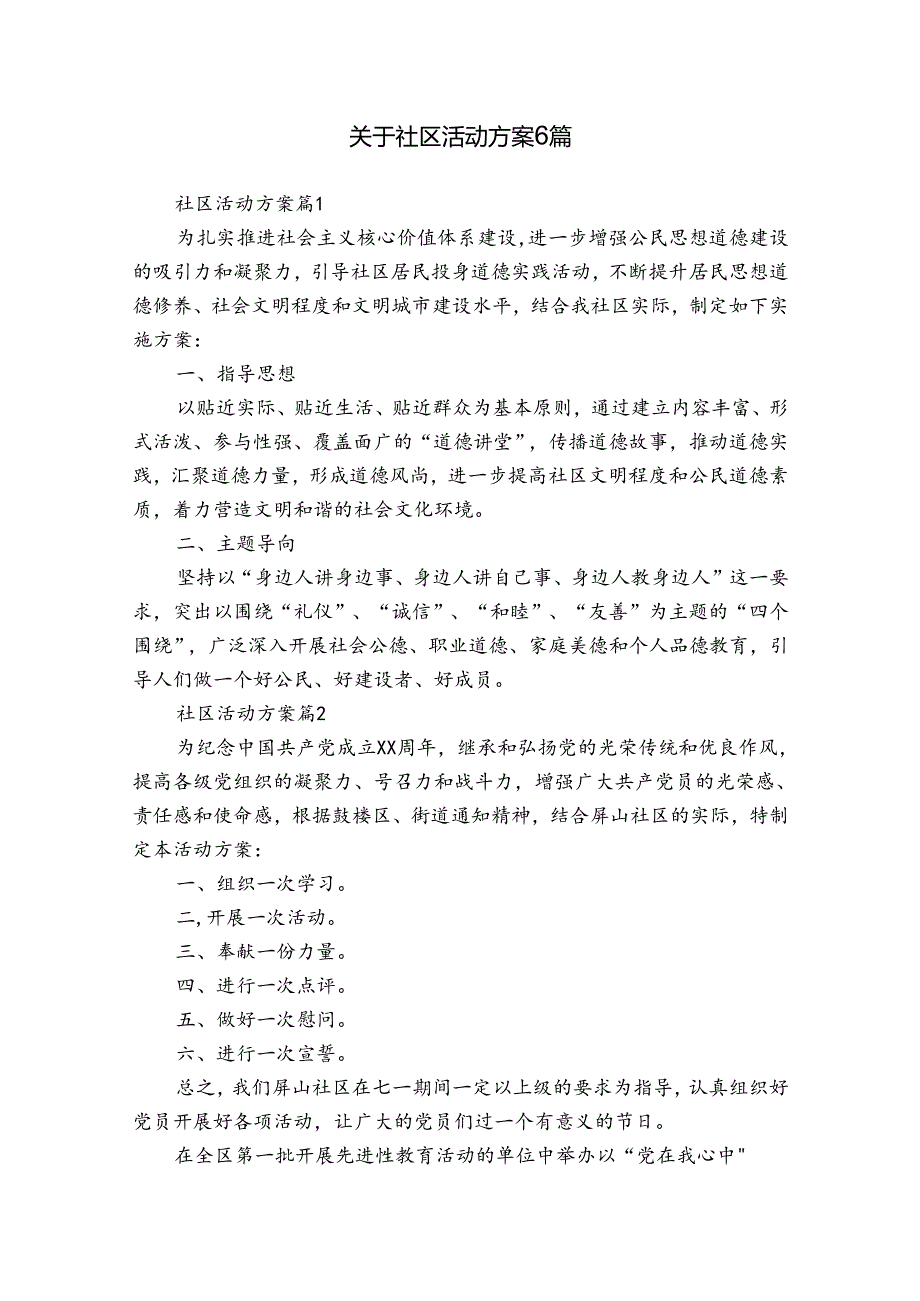 关于社区活动方案6篇

社区活动方案篇1

为扎实推进社会主义核心价值体系建设,进一步增强公民思想道德建设的吸引力和凝聚力，引导社区居民投身道德实践活动，不断提升居民思想道德修养、社会文明程度和文明城市建设水平，结合我社区实际，制定如下实施方案：

一、指导思想

以贴近实际、贴近生活、贴近群众为基本原则，通过建立内容丰富、形式活泼、参与性强、覆盖面广的“道德讲堂”，传播道德故事，推动道德实践，汇聚道德力量，形成道德风尚，进一步提高社区文明程度和公民道德素质，着力营造文明和谐的社会文化环境。

二、主题导向

坚持以“身边人讲身边事、身边人讲自己事、身边人教身边人”这一要求，突出以围绕“礼仪”、“诚信”、“和睦”、“友善”为主题的“四个围绕”，广泛深入开展社会公德、职业道德、家庭美德和个人品德教育，引导人们做一个好公民、好建设者、好成员。

社区活动方案篇2

为纪念中国共产党成立XX周年，继承和弘扬党的光荣传统和优良作风，提高各级党组织的凝聚力、号召力和战斗力，增强广大共产党员的光荣感、责任感和使命感，根据鼓楼区、街道通知精神，结合屏山社区的实际，特制定本活动方案：

一、组织一次学习。

二,开展一次活动。

三、奉献一份力量。

四、进行一次点评。

五、做好一次慰问。

六、进行一次宣誓。

总之，我们屏山社区在七一期间一定以上级的要求为指导，认真组织好党员开展好各项活动，让广大的党员们过一个有意义的节日。

在全区第一批开展先进性教育活动的单位中举办以“党在我心中"